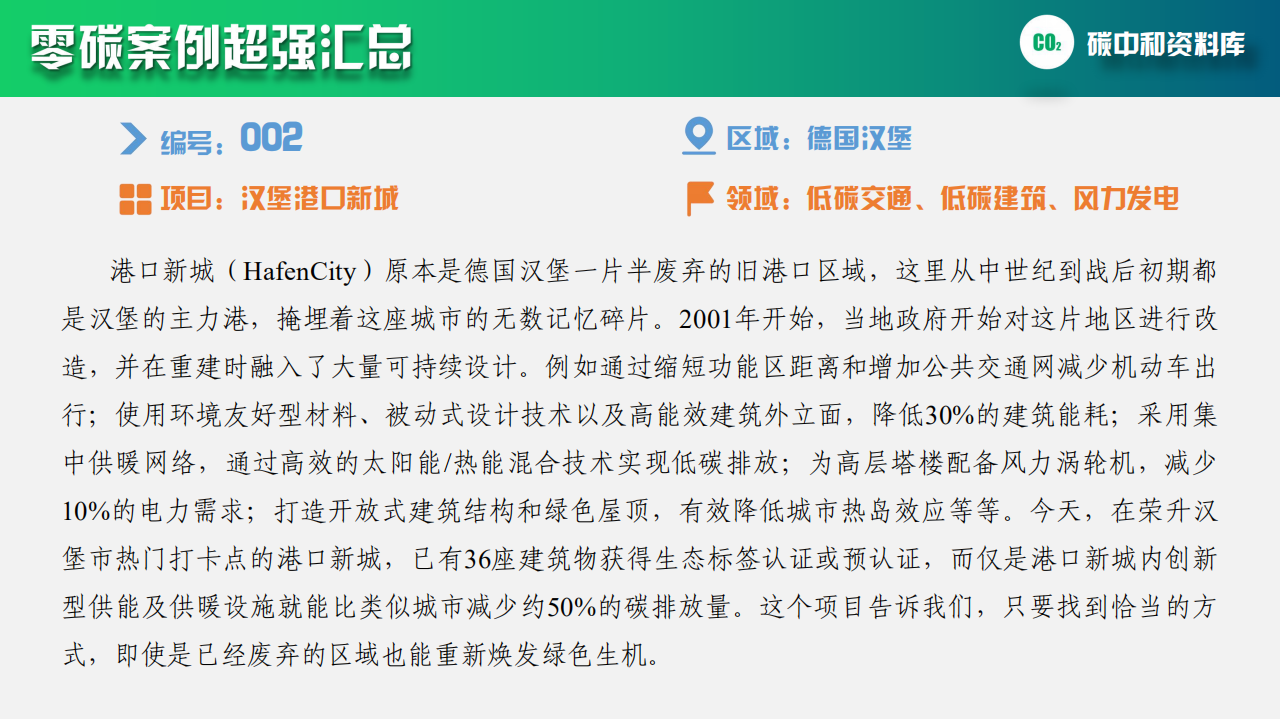 零碳案例超强汇总

$CO_2$ 碳中和资料库

编号：002

区域：德国汉堡

项目：汉堡港口新城

领域：低碳交通、低碳建筑、风力发电

港口新城（HafenCity）原本是德国汉堡一片半废弃的旧港口区域，这里从中世纪到战后初期都是汉堡的主力港，掩埋着这座城市的无数记忆碎片。2001年开始，当地政府开始对这片地区进行改造，并在重建时融入了大量可持续设计。例如通过缩短功能区距离和增加公共交通网减少机动车出行；使用环境友好型材料、被动式设计技术以及高能效建筑外立面，降低30%的建筑能耗；采用集中供暖网络，通过高效的太阳能/热能混合技术实现低碳排放；为高层塔楼配备风力涡轮机，减少10%的电力需求；打造开放式建筑结构和绿色屋顶，有效降低城市热岛效应等等。今天，在荣升汉堡市热门打卡点的港口新城，已有36座建筑物获得生态标签认证或预认证，而仅是港口新城内创新型供能及供暖设施就能比类似城市减少约50%的碳排放量。这个项目告诉我们，只要找到恰当的方式，即使是已经废弃的区域也能重新焕发绿色生机。